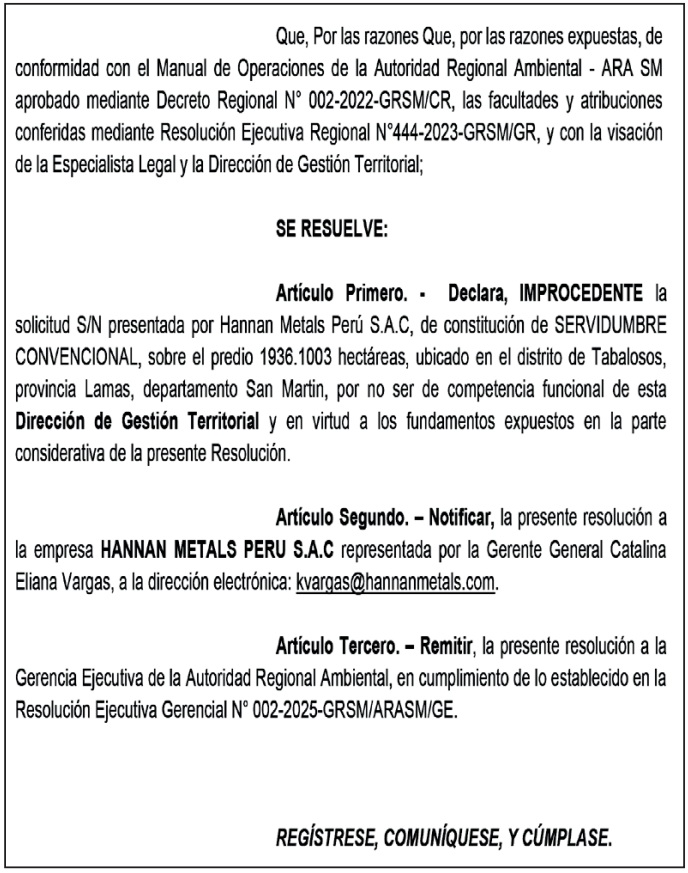 Que, Por las razones Que, por las razones expuestas, de conformidad con el Manual de Operaciones de la Autoridad Regional Ambiental - ARA SM aprobado mediante Decreto Regional N° 002-2022-GRSM/CR, las facultades y atribuciones conferidas mediante Resolución Ejecutiva Regional N°444-2023-GRSM/GR, y con la visación de la Especialista Legal y la Dirección de Gestión Territorial;

SE RESUELVE:

Artículo Primero. - Declara, IMPROCEDENTE la solicitud S/N presentada por Hannan Metals Perú S.A.C, de constitución de SERVIDUMBRE CONVENCIONAL, sobre el predio 1936.1003 hectáreas, ubicado en el distrito de Tabalosos, provincia Lamas, departamento San Martin, por no ser de competencia funcional de esta Dirección de Gestión Territorial y en virtud a los fundamentos expuestos en la parte considerativa de la presente Resolución.

Artículo Segundo. – Notificar, la presente resolución a la empresa HANNAN METALS PERU S.A.C representada por la Gerente General Catalina Eliana Vargas, a la dirección electrónica: kvargas@hannanmetals.com.

Artículo Tercero. – Remitir, la presente resolución a la Gerencia Ejecutiva de la Autoridad Regional Ambiental, en cumplimiento de lo establecido en la Resolución Ejecutiva Gerencial N° 002-2025-GRSM/ARASM/GE.

REGÍSTRESE, COMUNÍQUESE, Y CÚMPLASE.